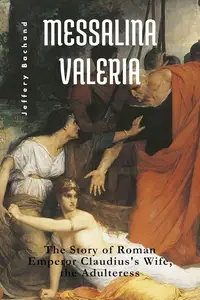 Jeffery Bachand

MESSALINA VALERIA

The Story of Roman Emperor Claudius's Wife, the Adulteress